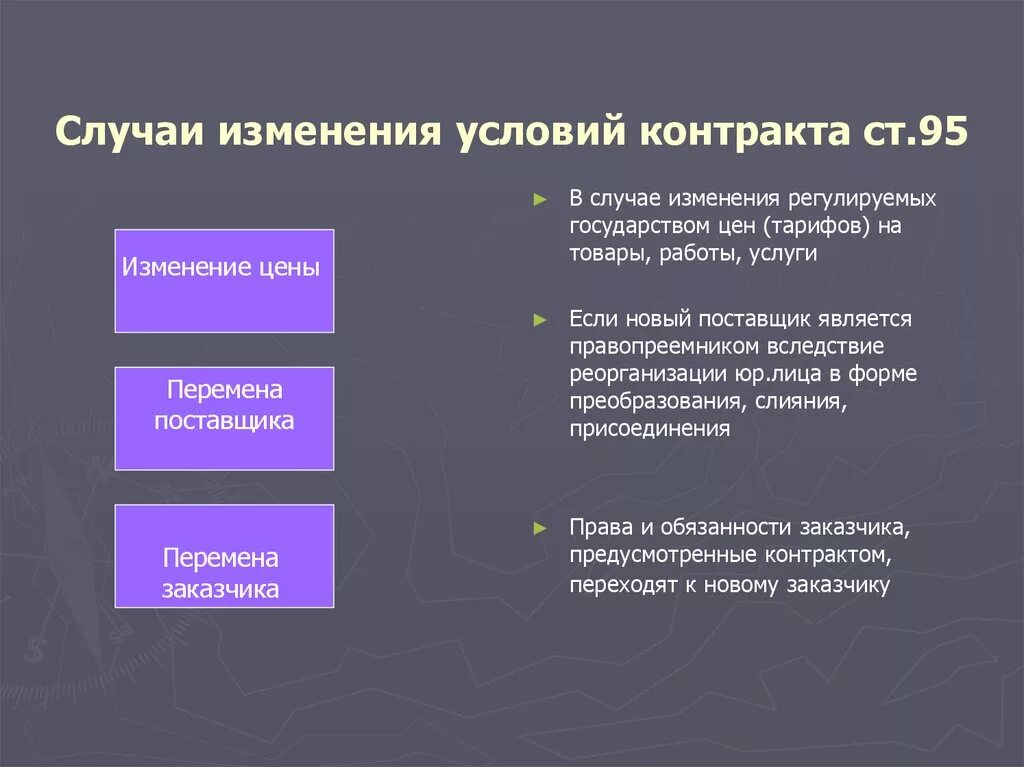 Случаи изменения условий контракта ст.95

Изменение цены

Перемена поставщика

Перемена заказчика

► В случае изменения регулируемых государством цен (тарифов) на товары, работы, услуги

► Если новый поставщик является правопреемником вследствие реорганизации юр.лица в форме преобразования, слияния, присоединения

► Права и обязанности заказчика, предусмотренные контрактом, переходят к новому заказчику